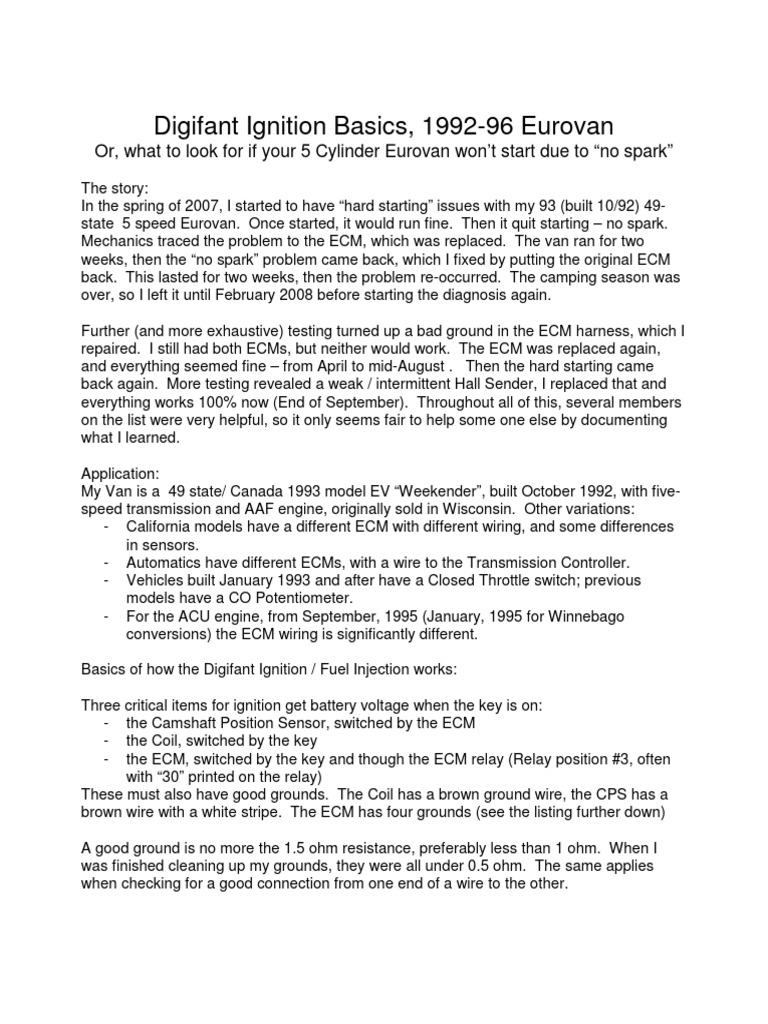 Digifant Ignition Basics, 1992-96 Eurovan

Or, what to look for if your 5 Cylinder Eurovan won't start due to "no spark"

The story:
In the spring of 2007, I started to have "hard starting" issues with my 93 (built 10/92) 49-state 5 speed Eurovan. Once started, it would run fine. Then it quit starting – no spark. Mechanics traced the problem to the ECM, which was replaced. The van ran for two weeks, then the "no spark" problem came back, which I fixed by putting the original ECM back. This lasted for two weeks, then the problem re-occurred. The camping season was over, so I left it until February 2008 before starting the diagnosis again.

Further (and more exhaustive) testing turned up a bad ground in the ECM harness, which I repaired. I still had both ECMs, but neither would work. The ECM was replaced again, and everything seemed fine – from April to mid-August . Then the hard starting came back again. More testing revealed a weak / intermittent Hall Sender, I replaced that and everything works 100% now (End of September). Throughout all of this, several members on the list were very helpful, so it only seems fair to help some one else by documenting what I learned.

Application:
My Van is a 49 state/ Canada 1993 model EV "Weekender", built October 1992, with five-speed transmission and AAF engine, originally sold in Wisconsin. Other variations:
- California models have a different ECM with different wiring, and some differences in sensors.
- Automatics have different ECMs, with a wire to the Transmission Controller.
- Vehicles built January 1993 and after have a Closed Throttle switch; previous models have a CO Potentiometer.
- For the ACU engine, from September, 1995 (January, 1995 for Winnebago conversions) the ECM wiring is significantly different.

Basics of how the Digifant Ignition / Fuel Injection works:

Three critical items for ignition get battery voltage when the key is on:
- the Camshaft Position Sensor, switched by the ECM
- the Coil, switched by the key
- the ECM, switched by the key and though the ECM relay (Relay position #3, often with "30" printed on the relay)
These must also have good grounds. The Coil has a brown ground wire, the CPS has a brown wire with a white stripe. The ECM has four grounds (see the listing further down)

A good ground is no more the 1.5 ohm resistance, preferably less than 1 ohm. When I was finished cleaning up my grounds, they were all under 0.5 ohm. The same applies when checking for a good connection from one end of a wire to the other.